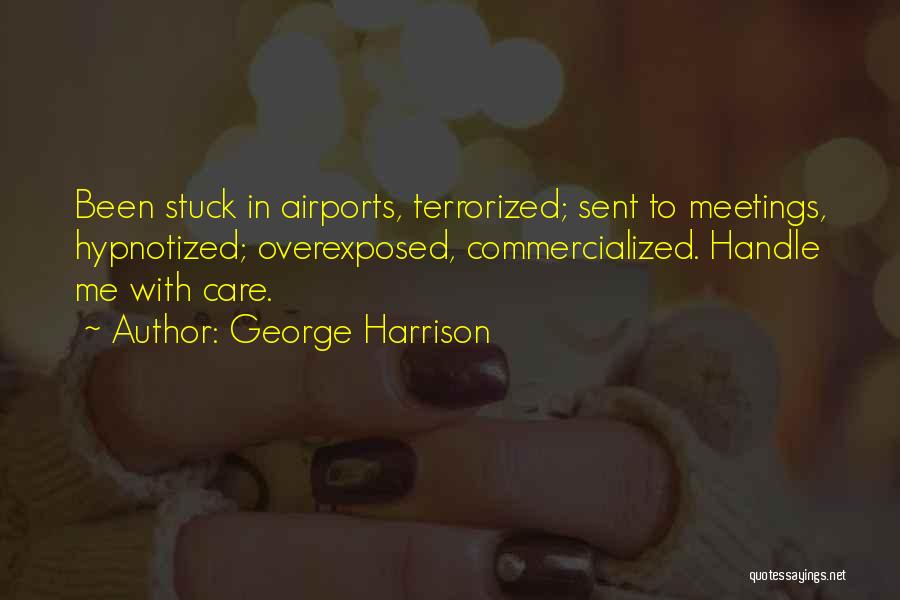 Been stuck in airports, terrorized; sent to meetings, hypnotized; overexposed, commercialized. Handle me with care.

~ Author: George Harrison

quotessayings.net